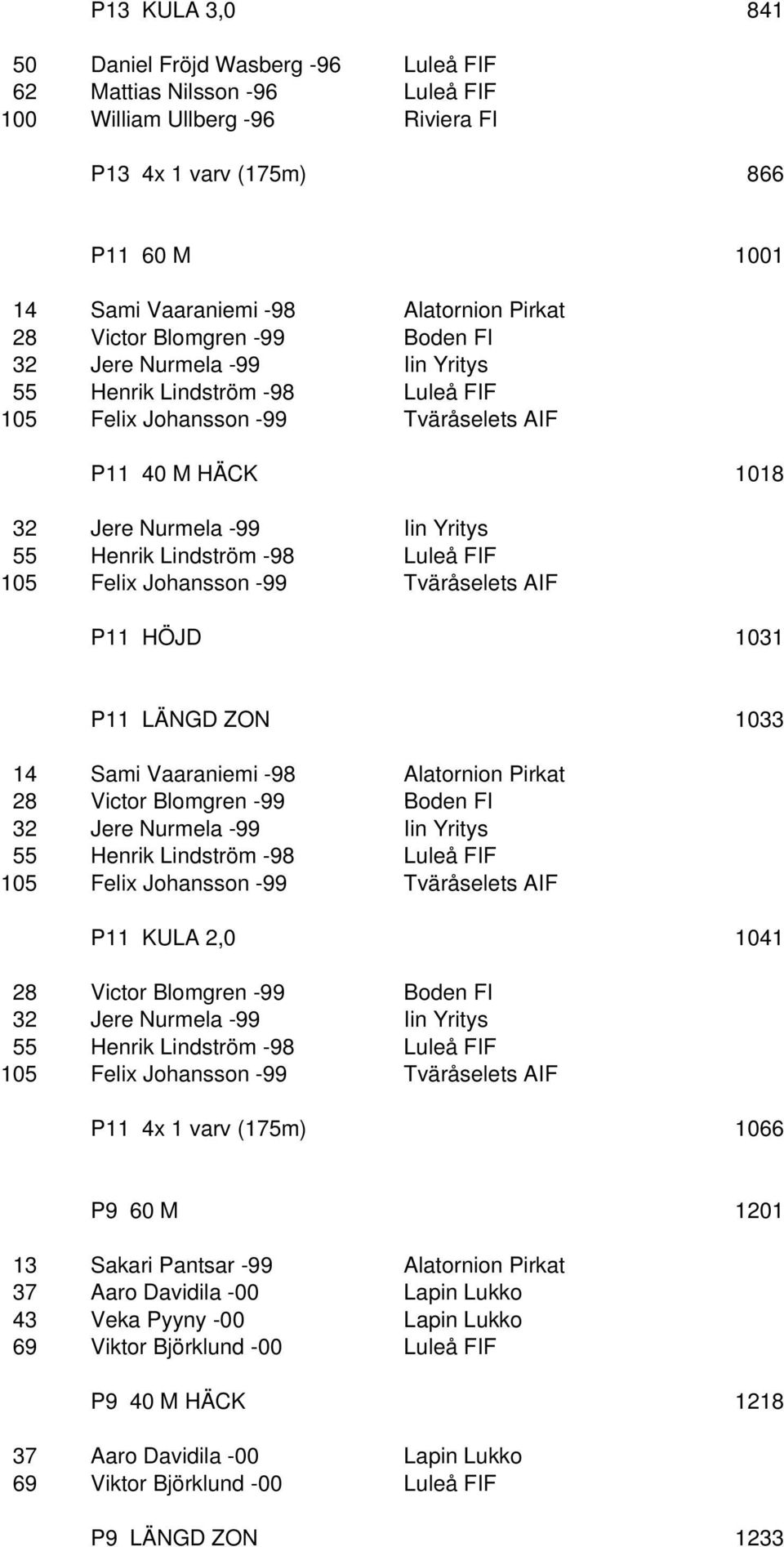 P13 KULA 3,0 841

50 Daniel Fröjd Wasberg -96 Luleå FIF
62 Mattias Nilsson -96 Luleå FIF
100 William Ullberg -96 Riviera FI

P13 4x 1 varv (175m) 866

P11 60 M 1001

14 Sami Vaaraniemi -98 Alatornion Pirkat
28 Victor Blomgren -99 Boden FI
32 Jere Nurmela -99 Iin Yritys
55 Henrik Lindström -98 Luleå FIF
105 Felix Johansson -99 Tväråselets AIF

P11 40 M HÄCK 1018

32 Jere Nurmela -99 Iin Yritys
55 Henrik Lindström -98 Luleå FIF
105 Felix Johansson -99 Tväråselets AIF

P11 HÖJD 1031

P11 LÄNGD ZON 1033

14 Sami Vaaraniemi -98 Alatornion Pirkat
28 Victor Blomgren -99 Boden FI
32 Jere Nurmela -99 Iin Yritys
55 Henrik Lindström -98 Luleå FIF
105 Felix Johansson -99 Tväråselets AIF

P11 KULA 2,0 1041

28 Victor Blomgren -99 Boden FI
32 Jere Nurmela -99 Iin Yritys
55 Henrik Lindström -98 Luleå FIF
105 Felix Johansson -99 Tväråselets AIF

P11 4x 1 varv (175m) 1066

P9 60 M 1201

13 Sakari Pantsar -99 Alatornion Pirkat
37 Aaro Davidila -00 Lapin Lukko
43 Veka Pyyny -00 Lapin Lukko
69 Viktor Björklund -00 Luleå FIF

P9 40 M HÄCK 1218

37 Aaro Davidila -00 Lapin Lukko
69 Viktor Björklund -00 Luleå FIF

P9 LÄNGD ZON 1233